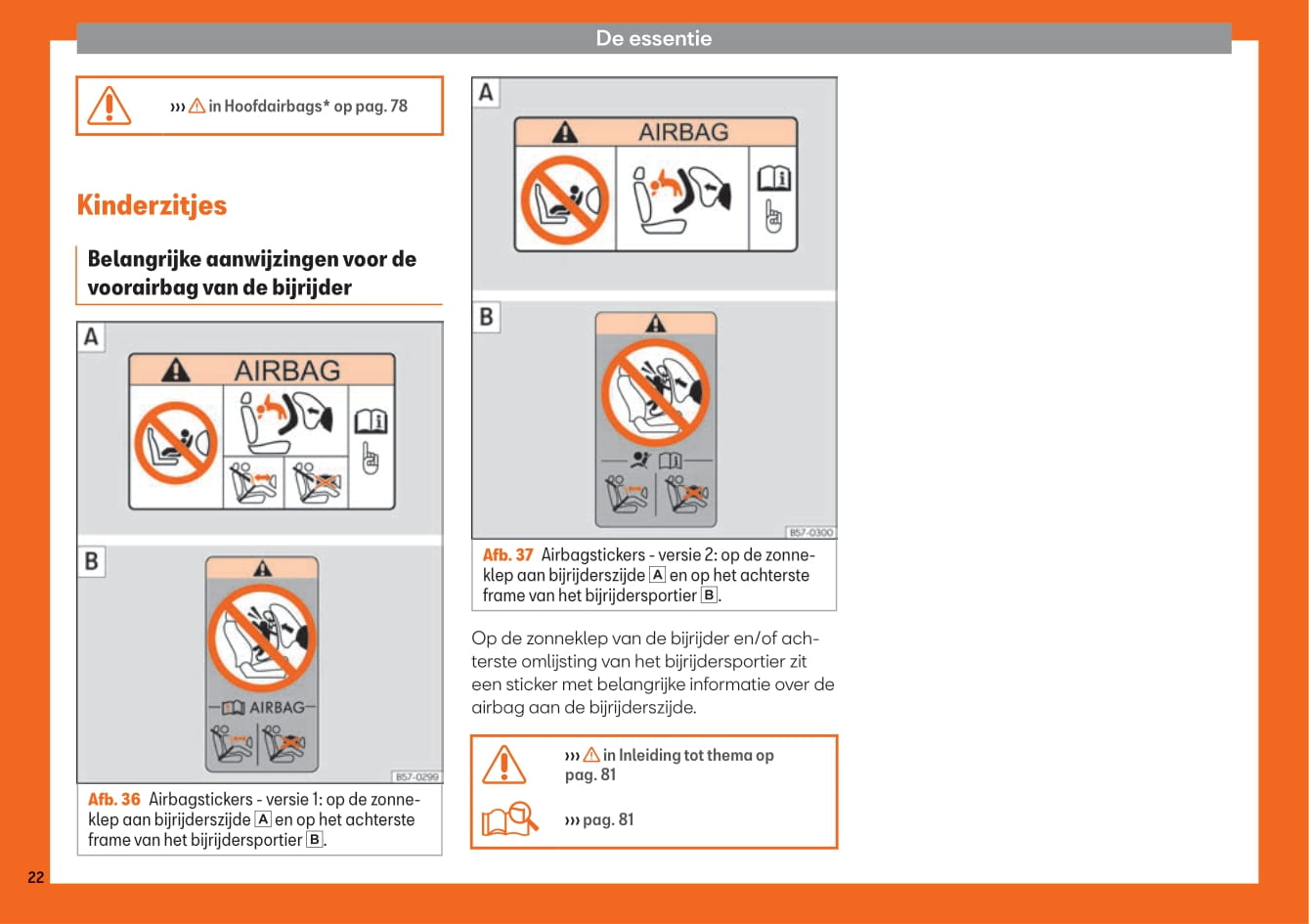 De essentie

››› ⚠ in Hoofdairbags* op pag. 78

Kinderzitjes

Belangrijke aanwijzingen voor de voorairbag van de bijrijder

A

AIRBAG

B

AIRBAG

B57-0299

Afb. 36 Airbagstickers - versie 1: op de zonneklep aan bijrijderszijde A en op het achterste frame van het bijrijdersportier B.

A

AIRBAG

B

B57-0300

Afb. 37 Airbagstickers - versie 2: op de zonneklep aan bijrijderszijde A en op het achterste frame van het bijrijdersportier B.

Op de zonneklep van de bijrijder en/of achterste omlijsting van het bijrijdersportier zit een sticker met belangrijke informatie over de airbag aan de bijrijderszijde.

››› ⚠ in Inleiding tot thema op pag. 81

››› pag. 81

22